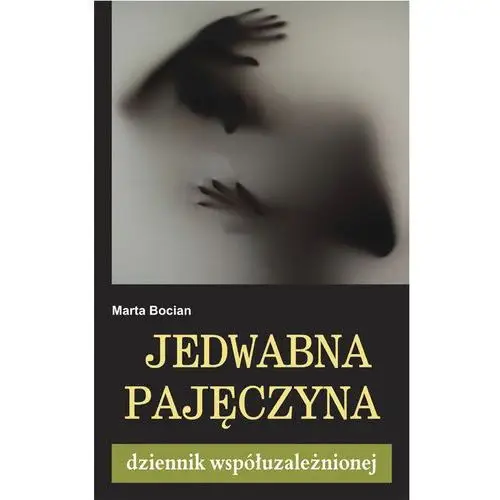 Marta Bocian

JEDWABNA PAJĘCZYNA

dziennik współuzależnionej